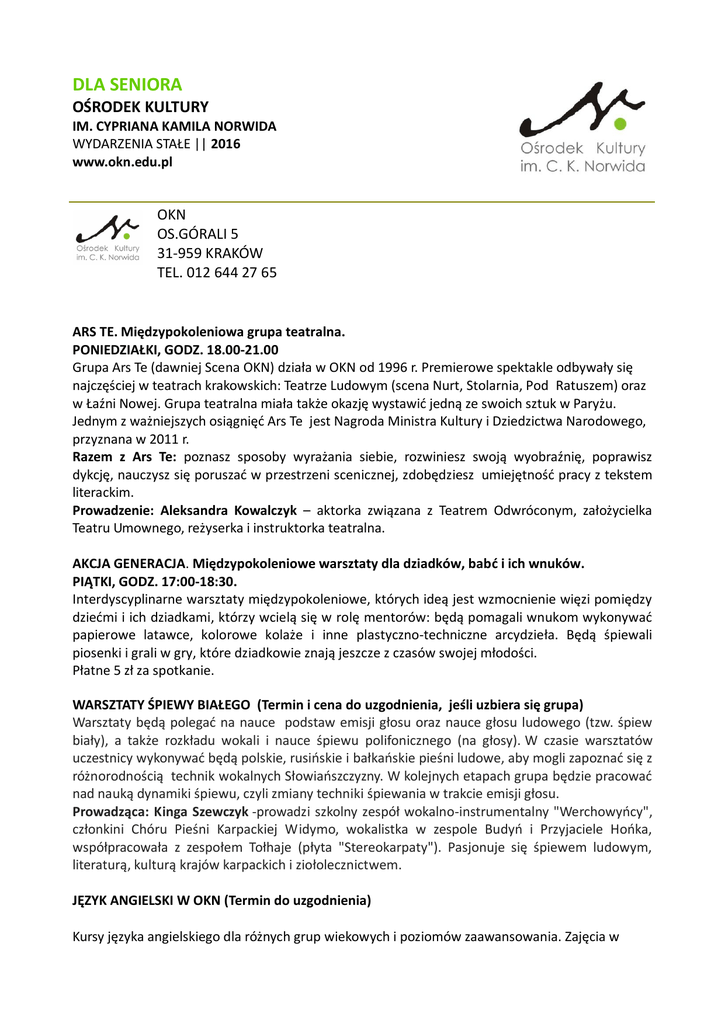 DLA SENIORA
OŚRODEK KULTURY
IM. CYPRIANA KAMILA NORWIDA
WYDARZENIA STAŁE || 2016
www.okn.edu.pl

Ośrodek Kultury
im. C. K. Norwida

Ośrodek Kultury
im. C. K. Norwida

OKN
OS.GÓRALI 5
31-959 KRAKÓW
TEL. 012 644 27 65

ARS TE. Międzypokoleniowa grupa teatralna.
PONIEDZIAŁKI, GODZ. 18.00-21.00
Grupa Ars Te (dawniej Scena OKN) działa w OKN od 1996 r. Premierowe spektakle odbywały się najczęściej w teatrach krakowskich: Teatrze Ludowym (scena Nurt, Stolarnia, Pod Ratuszem) oraz w Łaźni Nowej. Grupa teatralna miała także okazję wystawić jedną ze swoich sztuk w Paryżu. Jednym z ważniejszych osiągnięć Ars Te jest Nagroda Ministra Kultury i Dziedzictwa Narodowego, przyznana w 2011 r.
Razem z Ars Te: poznasz sposoby wyrażania siebie, rozwiniesz swoją wyobraźnię, poprawisz dykcję, nauczysz się poruszać w przestrzeni scenicznej, zdobędziesz umiejętność pracy z tekstem literackim.
Prowadzenie: Aleksandra Kowalczyk – aktorka związana z Teatrem Odwróconym, założycielka Teatru Umownego, reżyserka i instruktorka teatralna.

AKCJA GENERACJA. Międzypokoleniowe warsztaty dla dziadków, babć i ich wnuków.
PIĄTKI, GODZ. 17:00-18:30.
Interdyscyplinarne warsztaty międzypokoleniowe, których ideą jest wzmocnienie więzi pomiędzy dziećmi i ich dziadkami, którzy wcielą się w rolę mentorów: będą pomagali wnukom wykonywać papierowe latawce, kolorowe kolaże i inne plastyczno-techniczne arcydzieła. Będą śpiewali piosenki i grali w gry, które dziadkowie znają jeszcze z czasów swojej młodości.
Płatne 5 zł za spotkanie.

WARSZTATY ŚPIEWY BIAŁEGO (Termin i cena do uzgodnienia, jeśli uzbiera się grupa)
Warsztaty będą polegać na nauce podstaw emisji głosu oraz nauce głosu ludowego (tzw. śpiew biały), a także rozkładu wokali i nauce śpiewu polifonicznego (na głosy). W czasie warsztatów uczestnicy wykonywać będą polskie, rusińskie i bałkańskie pieśni ludowe, aby mogli zapoznać się z różnorodnością technik wokalnych Słowiańszczyzny. W kolejnych etapach grupa będzie pracować nad nauką dynamiki śpiewu, czyli zmiany techniki śpiewania w trakcie emisji głosu.
Prowadząca: Kinga Szewczyk -prowadzi szkolny zespół wokalno-instrumentalny "Werchowyńcy", członkini Chóru Pieśni Karpackiej Widymo, wokalistka w zespole Budyń i Przyjaciele Hońka, współpracowała z zespołem Tołhaje (płyta "Stereokarpaty"). Pasjonuje się śpiewem ludowym, literaturą, kulturą krajów karpackich i ziołolecznictwem.

JĘZYK ANGIELSKI W OKN (Termin do uzgodnienia)

Kursy języka angielskiego dla różnych grup wiekowych i poziomów zaawansowania. Zajęcia w